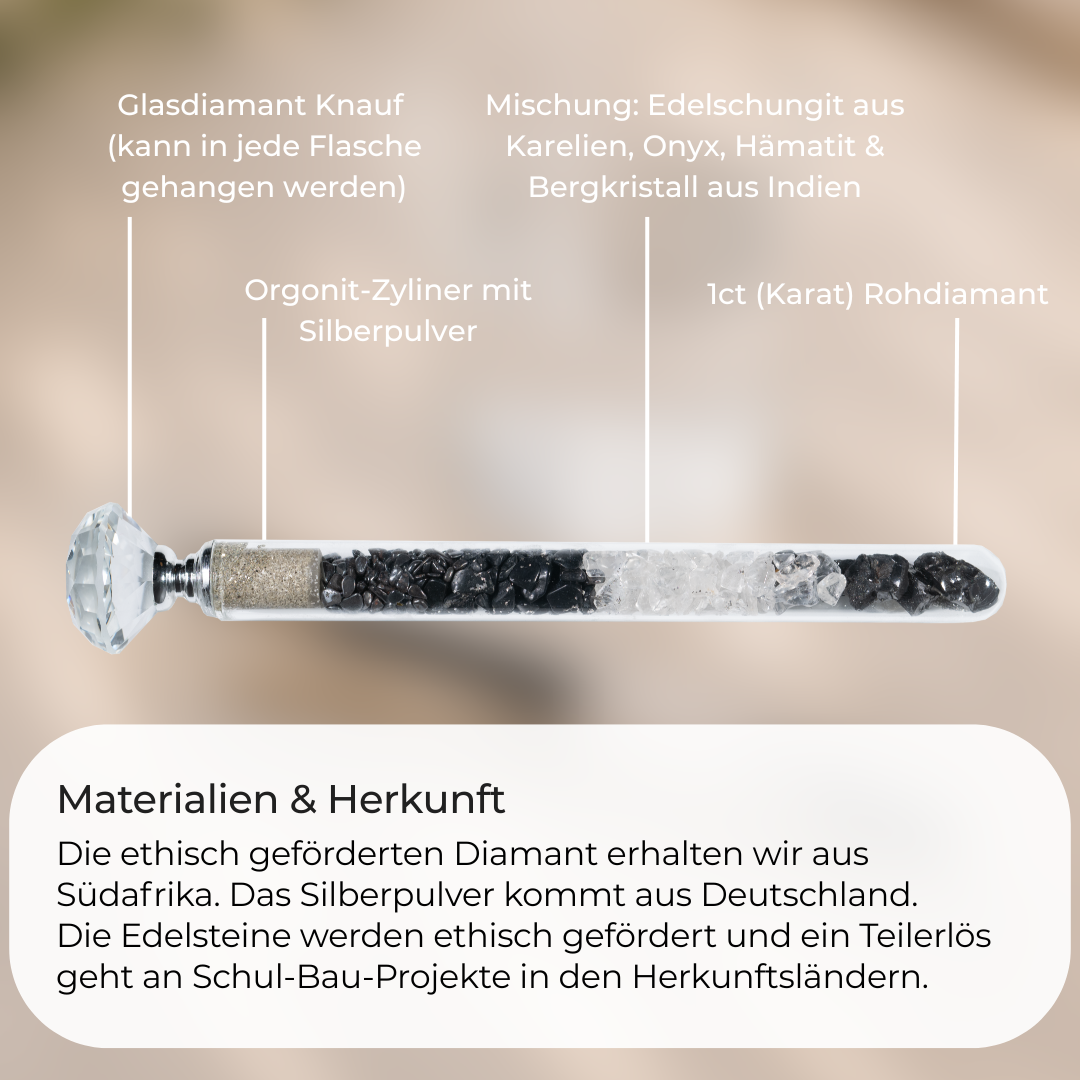 Glasdiamant Knauf (kann in jede Flasche gehangen werden)

Mischung: Edelschungit aus Karelien, Onyx, Hämatit & Bergkristall aus Indien

Orgonit-Zyliner mit Silberpulver

1ct (Karat) Rohdiamant

Materialien & Herkunft

Die ethisch geförderten Diamant erhalten wir aus Südafrika. Das Silberpulver kommt aus Deutschland. Die Edelsteine werden ethisch gefördert und ein Teilerlös geht an Schul-Bau-Projekte in den Herkunftsländern.